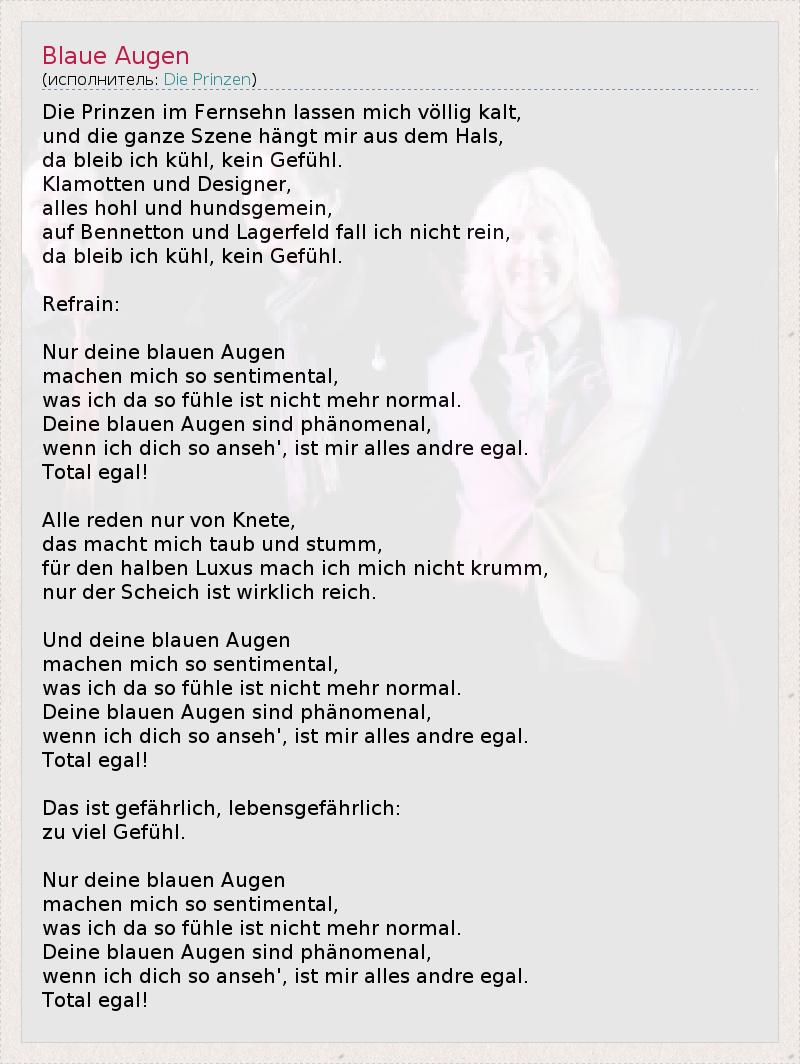 Blaue Augen
(исполнитель: Die Prinzen)

Die Prinzen im Fernsehn lassen mich völlig kalt,
und die ganze Szene hängt mir aus dem Hals,
da bleib ich kühl, kein Gefühl.
Klamotten und Designer,
alles hohl und hundsgemein,
auf Bennetton und Lagerfeld fall ich nicht rein,
da bleib ich kühl, kein Gefühl.

Refrain:

Nur deine blauen Augen
machen mich so sentimental,
was ich da so fühle ist nicht mehr normal.
Deine blauen Augen sind phänomenal,
wenn ich dich so anseh', ist mir alles andre egal.
Total egal!

Alle reden nur von Knete,
das macht mich taub und stumm,
für den halben Luxus mach ich mich nicht krumm,
nur der Scheich ist wirklich reich.

Und deine blauen Augen
machen mich so sentimental,
was ich da so fühle ist nicht mehr normal.
Deine blauen Augen sind phänomenal,
wenn ich dich so anseh', ist mir alles andre egal.
Total egal!

Das ist gefährlich, lebensgefährlich:
zu viel Gefühl.

Nur deine blauen Augen
machen mich so sentimental,
was ich da so fühle ist nicht mehr normal.
Deine blauen Augen sind phänomenal,
wenn ich dich so anseh', ist mir alles andre egal.
Total egal!